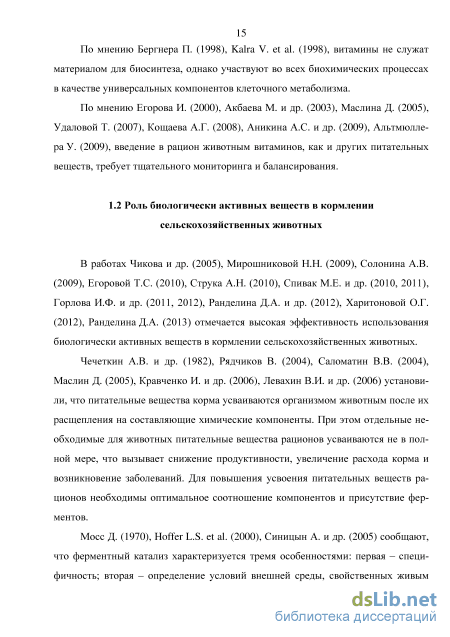 15

По мнению Бергнера П. (1998), Kalra V. et al. (1998), витамины не служат материалом для биосинтеза, однако участвуют во всех биохимических процессах в качестве универсальных компонентов клеточного метаболизма.

По мнению Егорова И. (2000), Акбаева М. и др. (2003), Маслина Д. (2005), Удаловой Т. (2007), Кощаева А.Г. (2008), Аникина А.С. и др. (2009), Альтмюллера У. (2009), введение в рацион животным витаминов, как и других питательных веществ, требует тщательного мониторинга и балансирования.

1.2 Роль биологически активных веществ в кормлении сельскохозяйственных животных

В работах Чикова и др. (2005), Мирошниковой Н.Н. (2009), Солонина А.В. (2009), Егоровой Т.С. (2010), Струка А.Н. (2010), Спивак М.Е. и др. (2010, 2011), Горлова И.Ф. и др. (2011, 2012), Ранделина Д.А. и др. (2012), Харитоновой О.Г. (2012), Ранделина Д.А. (2013) отмечается высокая эффективность использования биологически активных веществ в кормлении сельскохозяйственных животных.

Чечеткин А.В. и др. (1982), Рядчиков В. (2004), Саломатин В.В. (2004), Маслин Д. (2005), Кравченко И. и др. (2006), Левахин В.И. и др. (2006) установили, что питательные вещества корма усваиваются организмом животным после их расщепления на составляющие химические компоненты. При этом отдельные необходимые для животных питательные вещества рационов усваиваются не в полной мере, что вызывает снижение продуктивности, увеличение расхода корма и возникновение заболеваний. Для повышения усвоения питательных веществ рационов необходимы оптимальное соотношение компонентов и присутствие ферментов.

Мосс Д. (1970), Hoffer L.S. et al. (2000), Синицын А. и др. (2005) сообщают, что ферментный катализ характеризуется тремя особенностями: первая – специфичность; вторая – определение условий внешней среды, свойственных живым

dsLib.net
библиотека диссертаций